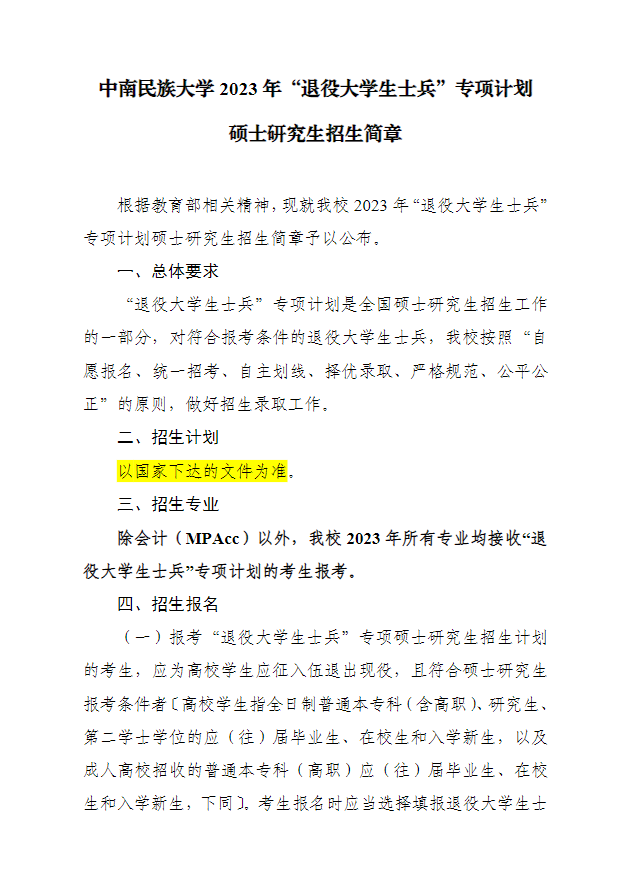 中南民族大学 2023 年“退役大学生士兵”专项计划

硕士研究生招生简章

根据教育部相关精神，现就我校 2023 年“退役大学生士兵”专项计划硕士研究生招生简章予以公布。

一、总体要求

“退役大学生士兵”专项计划是全国硕士研究生招生工作的一部分，对符合报考条件的退役大学生士兵，我校按照“自愿报名、统一招考、自主划线、择优录取、严格规范、公平公正”的原则，做好招生录取工作。

二、招生计划

以国家下达的文件为准。

三、招生专业

除会计（MPAcc）以外，我校 2023 年所有专业均接收“退役大学生士兵”专项计划的考生报考。

四、招生报名

（一）报考“退役大学生士兵”专项硕士研究生招生计划的考生，应为高校学生应征入伍退出现役，且符合硕士研究生报考条件者〔高校学生指全日制普通本专科（含高职）、研究生、第二学士学位的应（往）届毕业生、在校生和入学新生，以及成人高校招收的普通本专科（高职）应（往）届毕业生、在校生和入学新生，下同〕。考生报名时应当选择填报退役大学生士